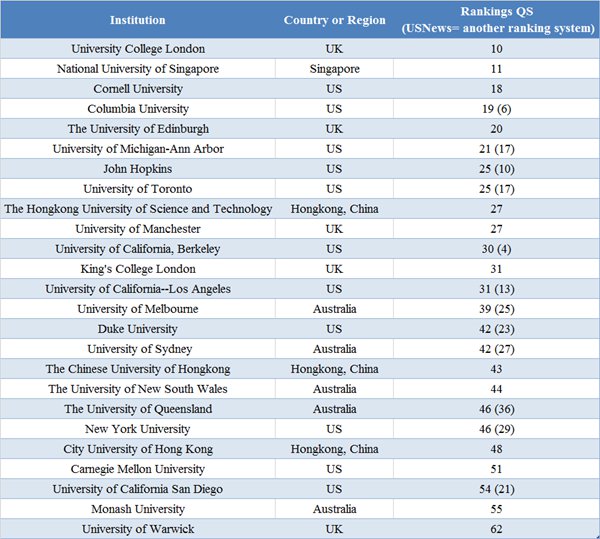 | Institution | Country or Region | Rankings QS (USNews= another ranking system) |
|---|---|---|
| University College London | UK | 10 |
| National University of Singapore | Singapore | 11 |
| Cornell University | US | 18 |
| Columbia University | US | 19 (6) |
| The University of Edinburgh | UK | 20 |
| University of Michigan-Ann Arbor | US | 21 (17) |
| John Hopkins | US | 25 (10) |
| University of Toronto | US | 25 (17) |
| The Hongkong University of Science and Technology | Hongkong, China | 27 |
| University of Manchester | UK | 27 |
| University of California, Berkeley | US | 30 (4) |
| King's College London | UK | 31 |
| University of California--Los Angeles | US | 31 (13) |
| University of Melbourne | Australia | 39 (25) |
| Duke University | US | 42 (23) |
| University of Sydney | Australia | 42 (27) |
| The Chinese University of Hongkong | Hongkong, China | 43 |
| The University of New South Wales | Australia | 44 |
| The University of Queensland | Australia | 46 (36) |
| New York University | US | 46 (29) |
| City University of Hong Kong | Hongkong, China | 48 |
| Carnegie Mellon University | US | 51 |
| University of California San Diego | US | 54 (21) |
| Monash University | Australia | 55 |
| University of Warwick | UK | 62 |